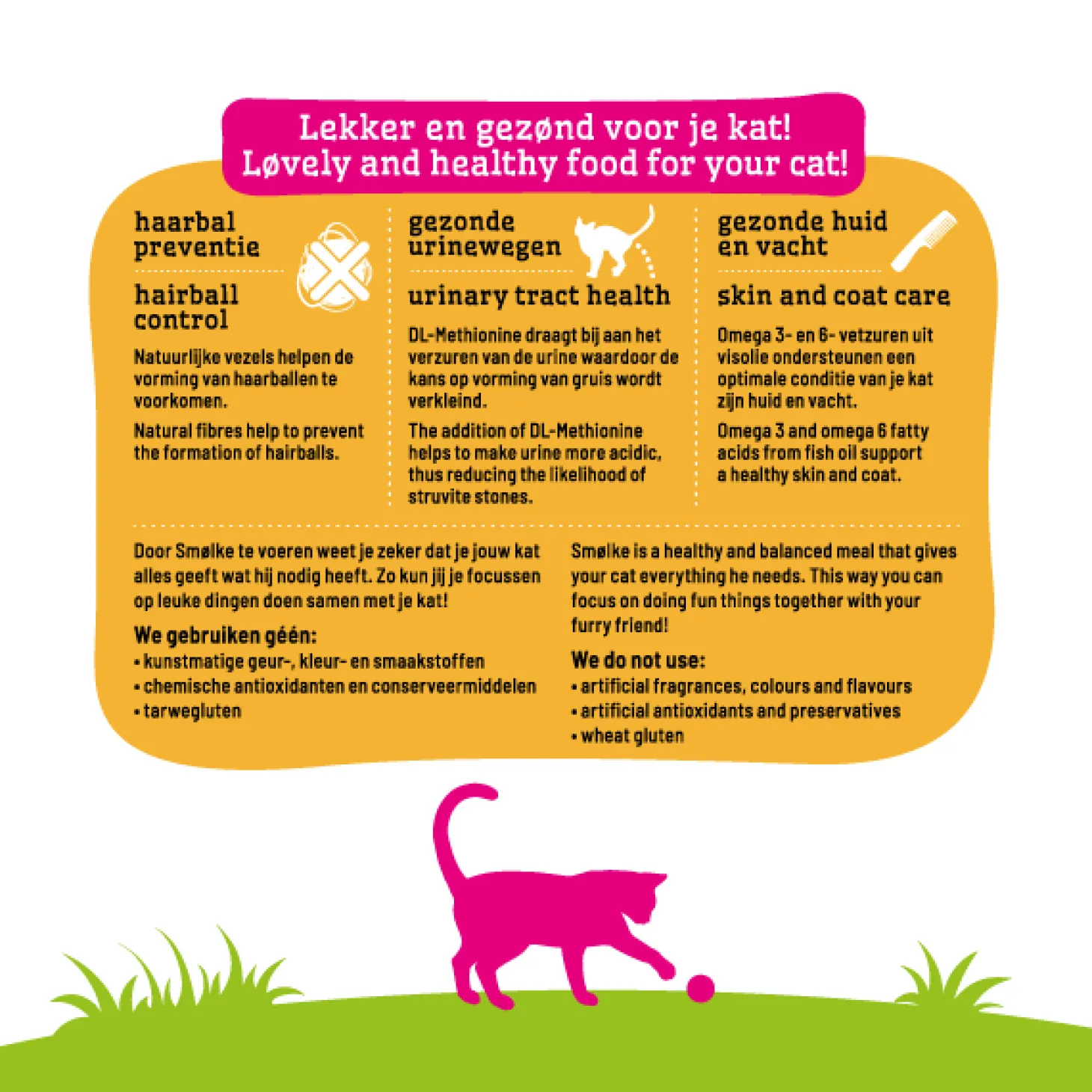 Lekker en gezønd voor je kat!
Løvely and healthy food for your cat!

haarbal
preventie

hairball
control

Natuurlijke vezels helpen de vorming van haarballen te voorkomen.

Natural fibres help to prevent the formation of hairballs.

gezonde
urinewegen

urinary tract health

DL-Methionine draagt bij aan het verzuren van de urine waardoor de kans op vorming van gruis wordt verkleind.

The addition of DL-Methionine helps to make urine more acidic, thus reducing the likelihood of struvite stones.

gezonde huid
en vacht

skin and coat care

Omega 3- en 6- vetzuren uit visolie ondersteunen een optimale conditie van je kat zijn huid en vacht.

Omega 3 and omega 6 fatty acids from fish oil support a healthy skin and coat.

Door Smølke te voeren weet je zeker dat je jouw kat alles geeft wat hij nodig heeft. Zo kun jij je focussen op leuke dingen doen samen met je kat!

We gebruiken géén:
• kunstmatige geur-, kleur- en smaakstoffen
• chemische antioxidanten en conserveermiddelen
• tarwegluten

Smølke is a healthy and balanced meal that gives your cat everything he needs. This way you can focus on doing fun things together with your furry friend!

We do not use:
• artificial fragrances, colours and flavours
• artificial antioxidants and preservatives
• wheat gluten